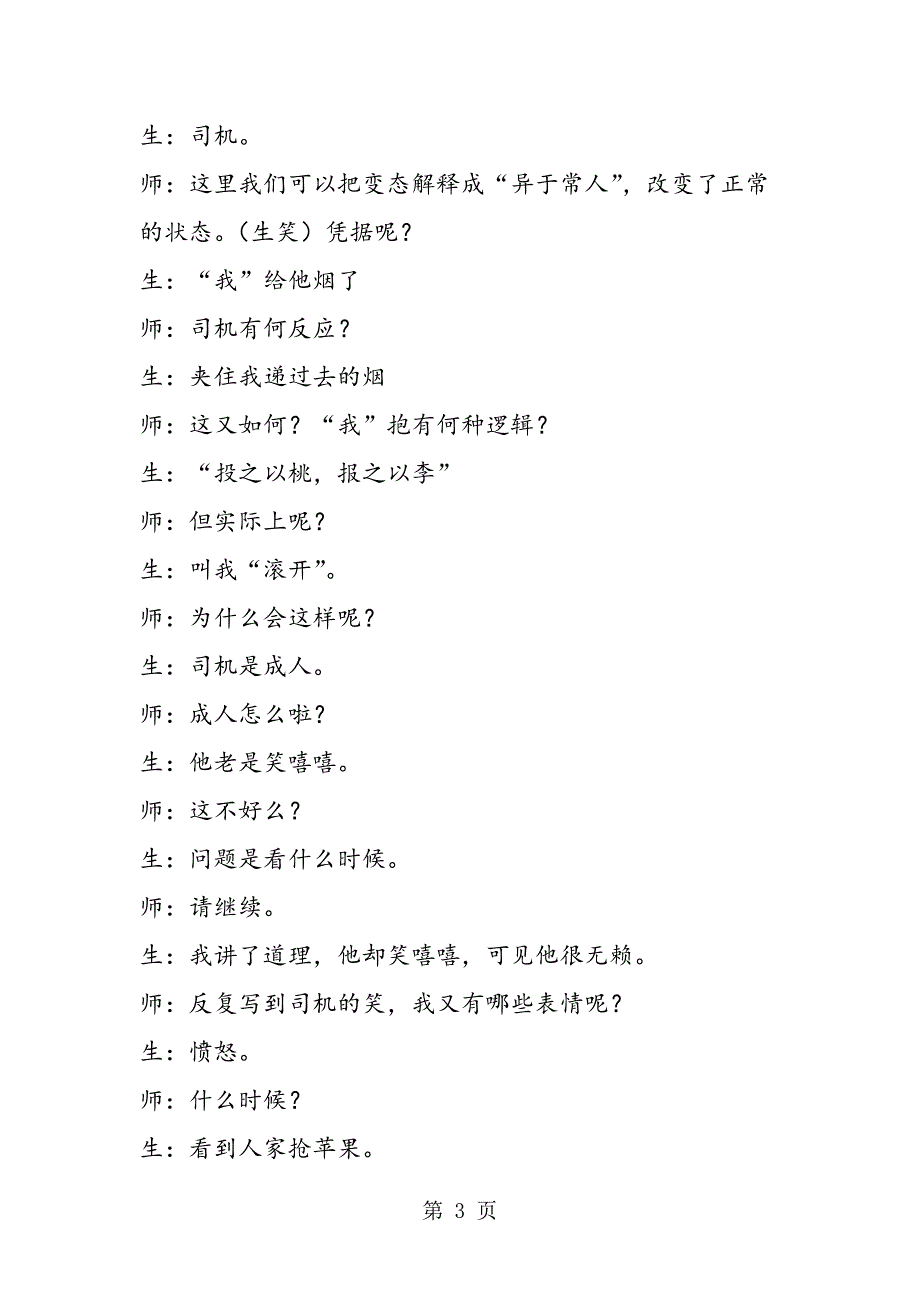 生：司机。

师：这里我们可以把变态解释成“异于常人”，改变了正常的状态。（生笑）凭据呢？

生：“我”给他烟了

师：司机有何反应？

生：夹住我递过去的烟

师：这又如何？“我”抱有何种逻辑？

生：“投之以桃，报之以李”

师：但实际上呢？

生：叫我“滚开”。

师：为什么会这样呢？

生：司机是成人。

师：成人怎么啦？

生：他老是笑嘻嘻。

师：这不好么？

生：问题是看什么时候。

师：请继续。

生：我讲了道理，他却笑嘻嘻，可见他很无赖。

师：反复写到司机的笑，我又有哪些表情呢？

生：愤怒。

师：什么时候？

生：看到人家抢苹果。

第 3 页